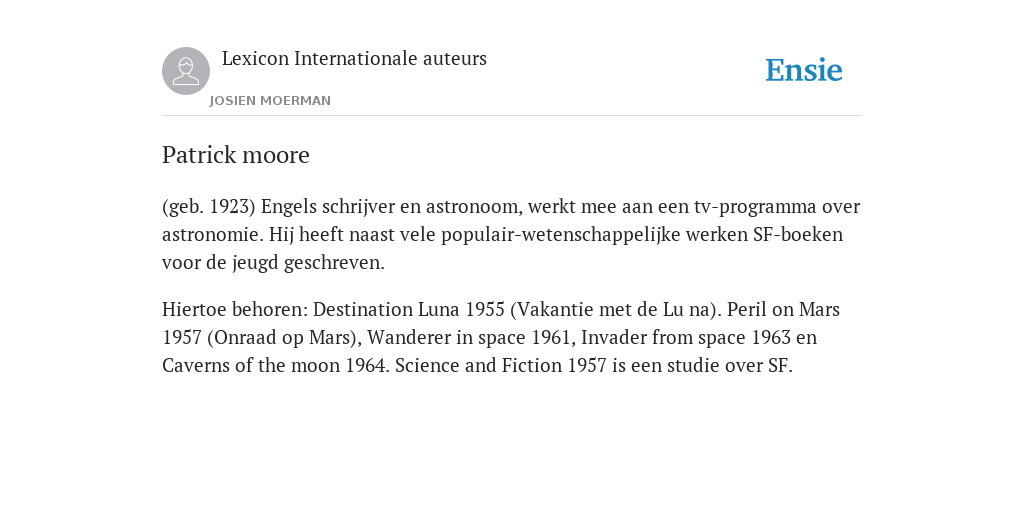 Lexicon Internationale auteurs

JOSIEN MOERMAN

Ensie

Patrick moore

(geb. 1923) Engels schrijver en astronoom, werkt mee aan een tv-programma over astronomie. Hij heeft naast vele populair-wetenschappelijke werken SF-boeken voor de jeugd geschreven.

Hiertoe behoren: Destination Luna 1955 (Vakantie met de Lu na). Peril on Mars 1957 (Onraad op Mars), Wanderer in space 1961, Invader from space 1963 en Caverns of the moon 1964. Science and Fiction 1957 is een studie over SF.